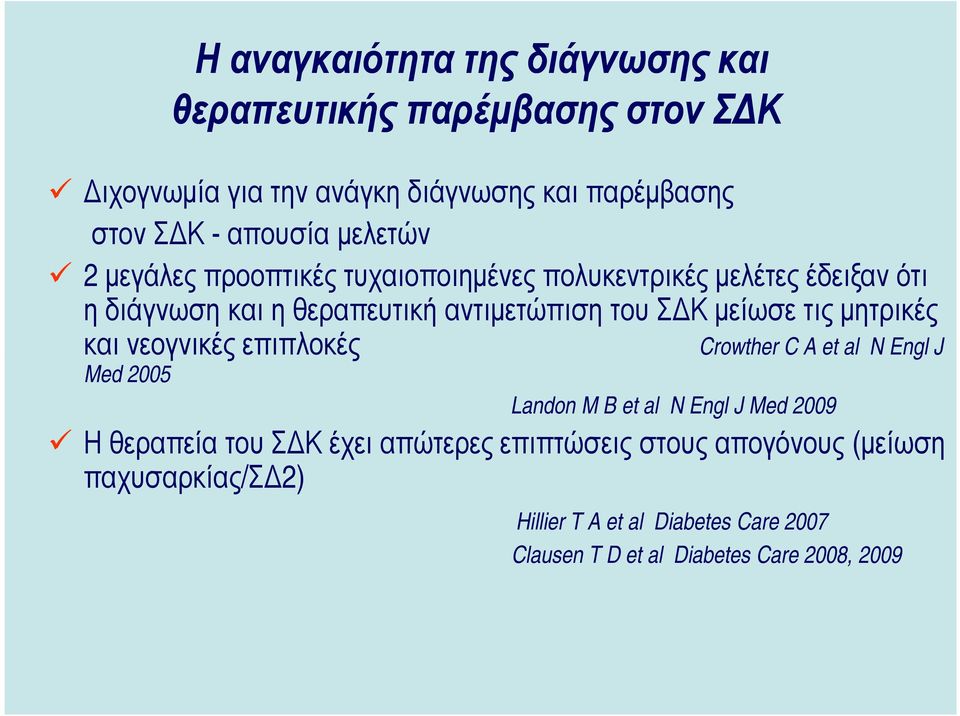 Η αναγκαιότητα της διάγνωσης και θεραπευτικής παρέμβασης στον ΣΔΚ

✓ Διχογνωμία για την ανάγκη διάγνωσης και παρέμβασης στον ΣΔΚ - απουσία μελετών

✓ 2 μεγάλες προοπτικές τυχαιοποιημένες πολυκεντρικές μελέτες έδειξαν ότι η διάγνωση και η θεραπευτική αντιμετώπιση του ΣΔΚ μείωσε τις μητρικές και νεογνικές επιπλοκές Crowther C A et al N Engl J Med 2005

Landon M B et al N Engl J Med 2009

✓ Η θεραπεία του ΣΔΚ έχει απώτερες επιπτώσεις στους απογόνους (μείωση παχυσαρκίας/ΣΔ2)

Hillier T A et al Diabetes Care 2007

Clausen T D et al Diabetes Care 2008, 2009